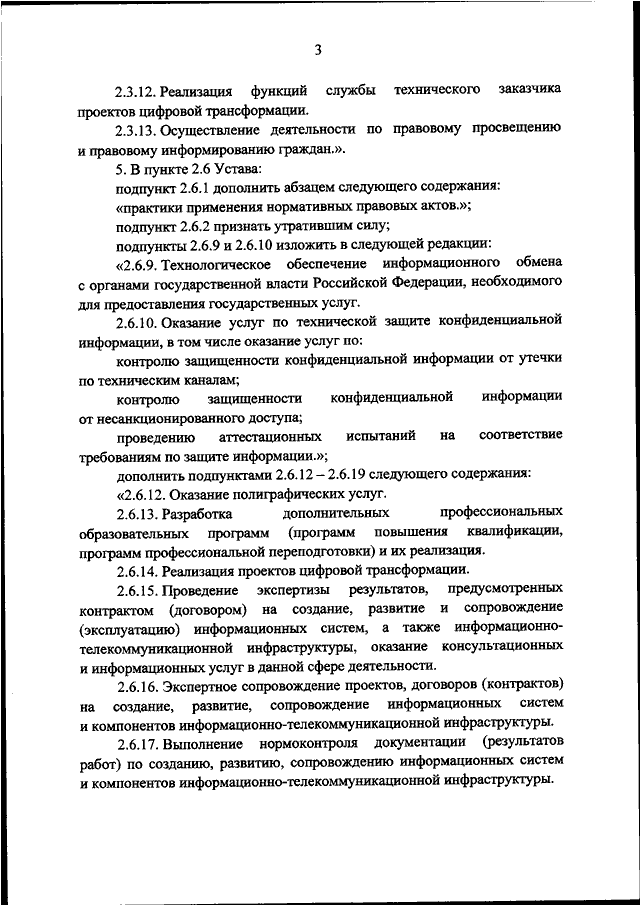 3

2.3.12. Реализация функций службы технического заказчика проектов цифровой трансформации.

2.3.13. Осуществление деятельности по правовому просвещению и правовому информированию граждан.».

5. В пункте 2.6 Устава:

подпункт 2.6.1 дополнить абзацем следующего содержания:

«практики применения нормативных правовых актов.»;

подпункт 2.6.2 признать утратившим силу;

подпункты 2.6.9 и 2.6.10 изложить в следующей редакции:

«2.6.9. Технологическое обеспечение информационного обмена с органами государственной власти Российской Федерации, необходимого для предоставления государственных услуг.

2.6.10. Оказание услуг по технической защите конфиденциальной информации, в том числе оказание услуг по:

контролю защищенности конфиденциальной информации от утечки по техническим каналам;

контролю защищенности конфиденциальной информации от несанкционированного доступа;

проведению аттестационных испытаний на соответствие требованиям по защите информации.»;

дополнить подпунктами 2.6.12 – 2.6.19 следующего содержания:

«2.6.12. Оказание полиграфических услуг.

2.6.13. Разработка дополнительных профессиональных образовательных программ (программ повышения квалификации, программ профессиональной переподготовки) и их реализация.

2.6.14. Реализация проектов цифровой трансформации.

2.6.15. Проведение экспертизы результатов, предусмотренных контрактом (договором) на создание, развитие и сопровождение (эксплуатацию) информационных систем, а также информационно-телекоммуникационной инфраструктуры, оказание консультационных и информационных услуг в данной сфере деятельности.

2.6.16. Экспертное сопровождение проектов, договоров (контрактов) на создание, развитие, сопровождение информационных систем и компонентов информационно-телекоммуникационной инфраструктуры.

2.6.17. Выполнение нормоконтроля документации (результатов работ) по созданию, развитию, сопровождению информационных систем и компонентов информационно-телекоммуникационной инфраструктуры.